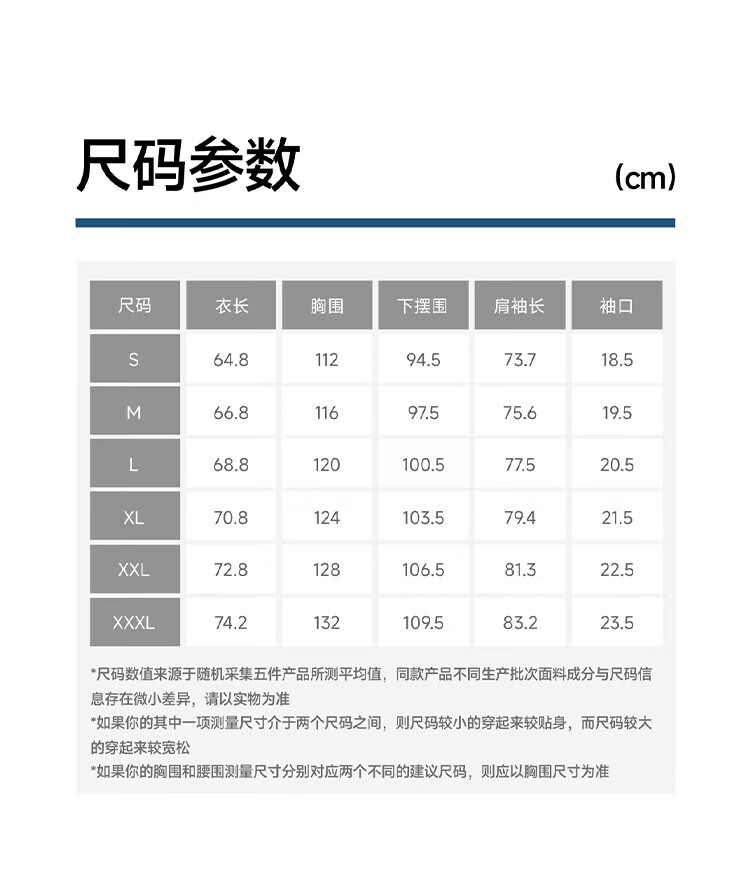 尺码参数

(cm)

| 尺码 | 衣长 | 胸围 | 下摆围 | 肩袖长 | 袖口 |
|---|---|---|---|---|---|
| S | 64.8 | 112 | 94.5 | 73.7 | 18.5 |
| M | 66.8 | 116 | 97.5 | 75.6 | 19.5 |
| L | 68.8 | 120 | 100.5 | 77.5 | 20.5 |
| XL | 70.8 | 124 | 103.5 | 79.4 | 21.5 |
| XXL | 72.8 | 128 | 106.5 | 81.3 | 22.5 |
| XXXL | 74.2 | 132 | 109.5 | 83.2 | 23.5 |

*尺码数值来源于随机采集五件产品所测平均值，同款产品不同生产批次面料成分与尺码信息存在微小差异，请以实物为准
*如果你的其中一项测量尺寸介于两个尺码之间，则尺码较小的穿起来较贴身，而尺码较大的穿起来较宽松
*如果你的胸围和腰围测量尺寸分别对应两个不同的建议尺码，则应以胸围尺寸为准